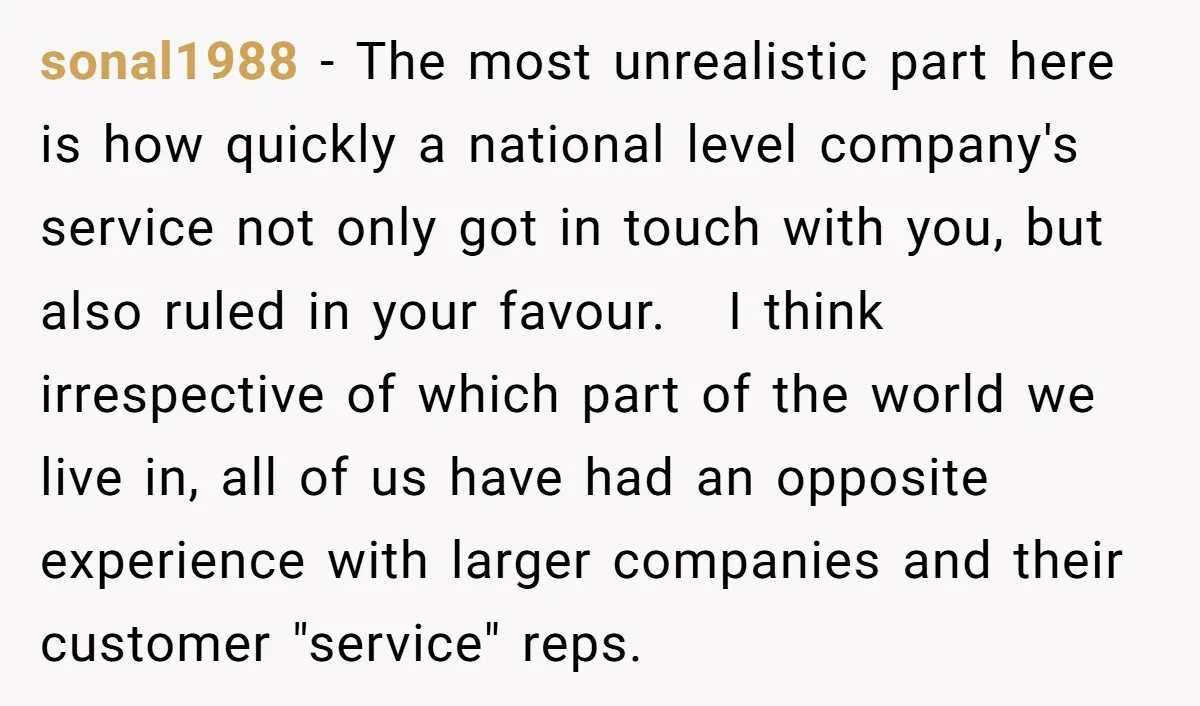 sonal1988 - The most unrealistic part here is how quickly a national level company's service not only got in touch with you, but also ruled in your favour.   I think irrespective of which part of the world we live in, all of us have had an opposite experience with larger companies and their customer "service" reps.